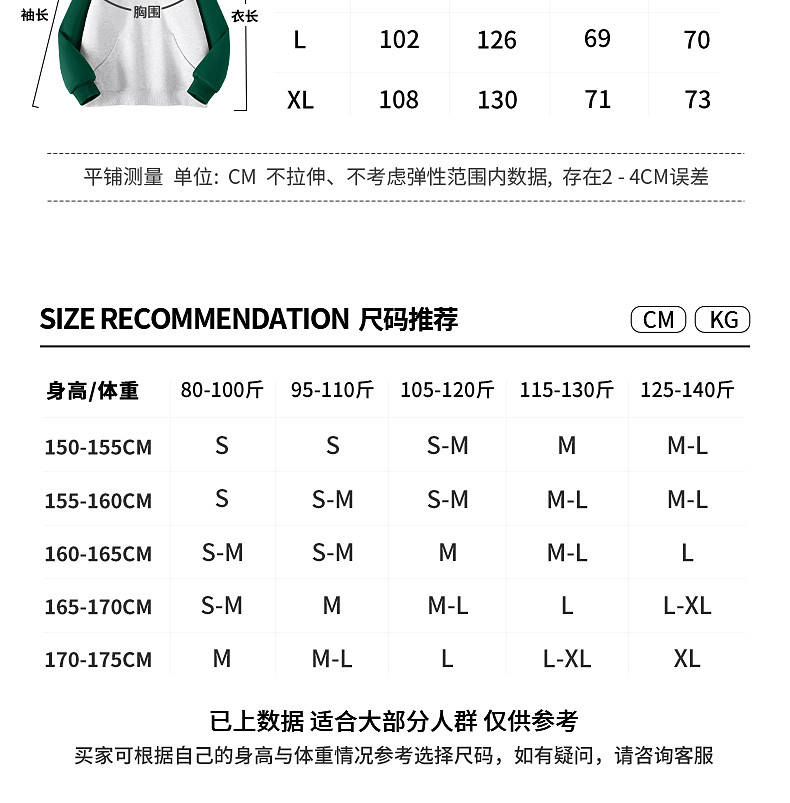 袖长
胸围
衣长

| L | 102 | 126 | 69 | 70 |
|---|---|---|---|---|
| XL | 108 | 130 | 71 | 73 |

平铺测量 单位: CM 不拉伸、不考虑弹性范围内数据, 存在2 - 4CM误差

SIZE RECOMMENDATION 尺码推荐

CM KG

| 身高/体重 | 80-100斤 | 95-110斤 | 105-120斤 | 115-130斤 | 125-140斤 |
|---|---|---|---|---|---|
| 150-155CM | S | S | S-M | M | M-L |
| 155-160CM | S | S-M | S-M | M-L | M-L |
| 160-165CM | S-M | S-M | M | M-L | L |
| 165-170CM | S-M | M | M-L | L | L-XL |
| 170-175CM | M | M-L | L | L-XL | XL |

已上数据 适合大部分人群 仅供参考

买家可根据自己的身高与体重情况参考选择尺码，如有疑问，请咨询客服